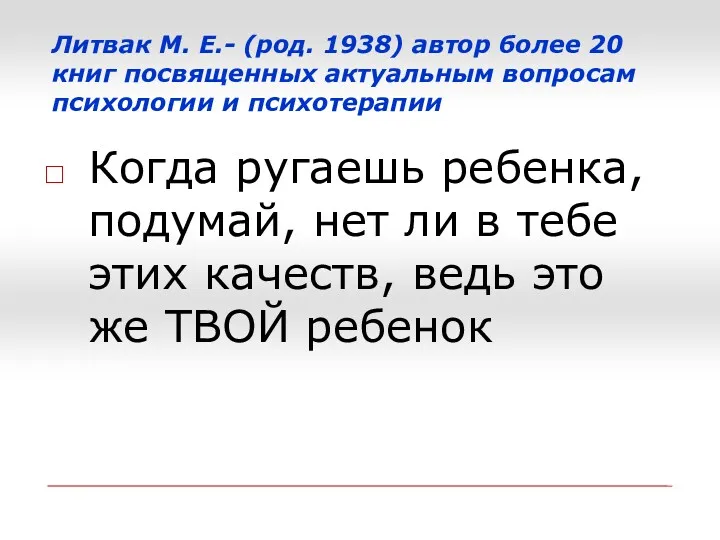 Литвак М. Е.- (род. 1938) автор более 20 книг посвященных актуальным вопросам психологии и психотерапии

Когда ругаешь ребенка, подумай, нет ли в тебе этих качеств, ведь это же ТВОЙ ребенок